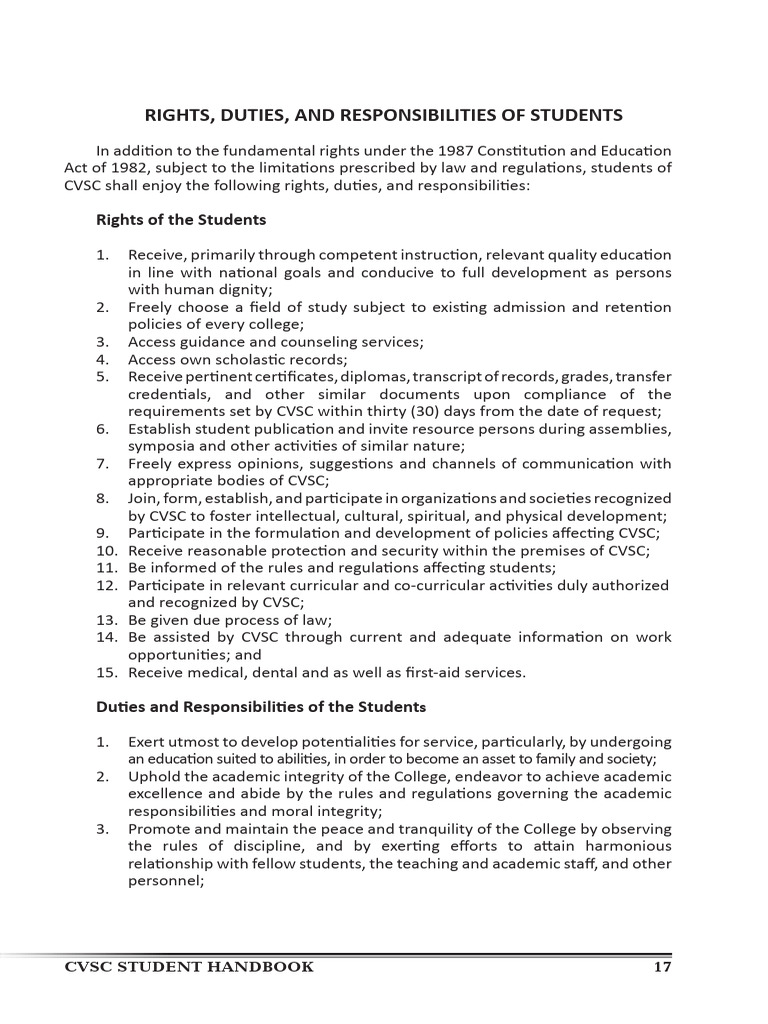 RIGHTS, DUTIES, AND RESPONSIBILITIES OF STUDENTS

In addition to the fundamental rights under the 1987 Constitution and Education Act of 1982, subject to the limitations prescribed by law and regulations, students of CVSC shall enjoy the following rights, duties, and responsibilities:

Rights of the Students

1. Receive, primarily through competent instruction, relevant quality education in line with national goals and conducive to full development as persons with human dignity;
2. Freely choose a field of study subject to existing admission and retention policies of every college;
3. Access guidance and counseling services;
4. Access own scholastic records;
5. Receive pertinent certificates, diplomas, transcript of records, grades, transfer credentials, and other similar documents upon compliance of the requirements set by CVSC within thirty (30) days from the date of request;
6. Establish student publication and invite resource persons during assemblies, symposia and other activities of similar nature;
7. Freely express opinions, suggestions and channels of communication with appropriate bodies of CVSC;
8. Join, form, establish, and participate in organizations and societies recognized by CVSC to foster intellectual, cultural, spiritual, and physical development;
9. Participate in the formulation and development of policies affecting CVSC;
10. Receive reasonable protection and security within the premises of CVSC;
11. Be informed of the rules and regulations affecting students;
12. Participate in relevant curricular and co-curricular activities duly authorized and recognized by CVSC;
13. Be given due process of law;
14. Be assisted by CVSC through current and adequate information on work opportunities; and
15. Receive medical, dental and as well as first-aid services.

Duties and Responsibilities of the Students

1. Exert utmost to develop potentialities for service, particularly, by undergoing an education suited to abilities, in order to become an asset to family and society;
2. Uphold the academic integrity of the College, endeavor to achieve academic excellence and abide by the rules and regulations governing the academic responsibilities and moral integrity;
3. Promote and maintain the peace and tranquility of the College by observing the rules of discipline, and by exerting efforts to attain harmonious relationship with fellow students, the teaching and academic staff, and other personnel;

CVSC STUDENT HANDBOOK 17